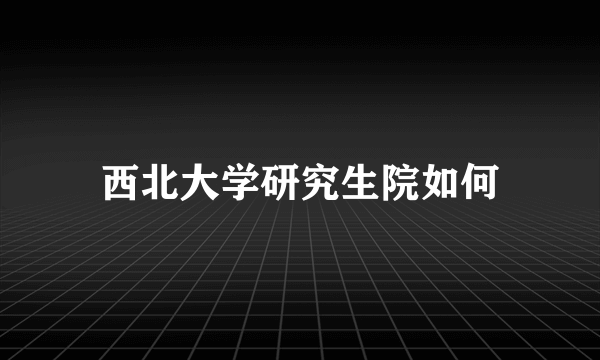 西北大学研究生院如何